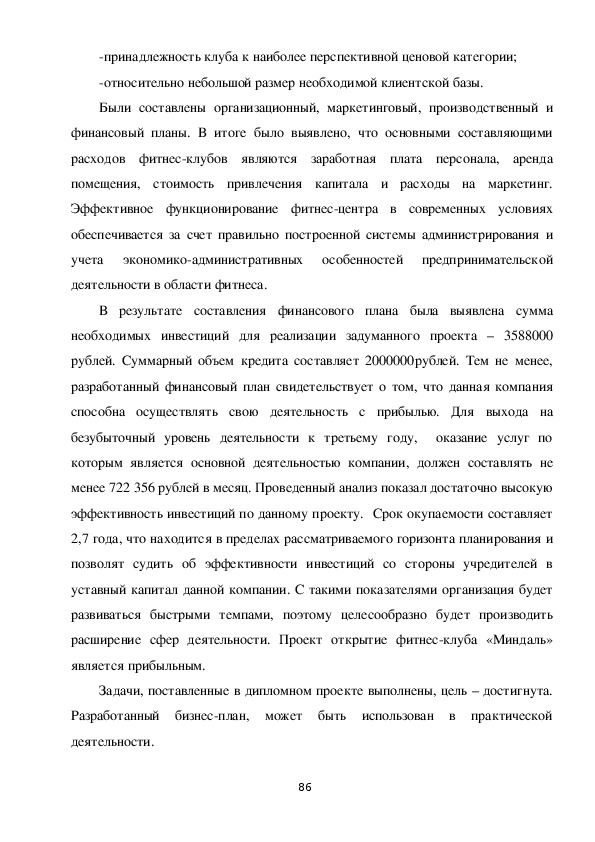 -принадлежность клуба к наиболее перспективной ценовой категории;

-относительно небольшой размер необходимой клиентской базы.

Были составлены организационный, маркетинговый, производственный и финансовый планы. В итоге было выявлено, что основными составляющими расходов фитнес-клубов являются заработная плата персонала, аренда помещения, стоимость привлечения капитала и расходы на маркетинг. Эффективное функционирование фитнес-центра в современных условиях обеспечивается за счет правильно построенной системы администрирования и учета экономико-административных особенностей предпринимательской деятельности в области фитнеса.

В результате составления финансового плана была выявлена сумма необходимых инвестиций для реализации задуманного проекта – 3588000 рублей. Суммарный объем кредита составляет 2000000рублей. Тем не менее, разработанный финансовый план свидетельствует о том, что данная компания способна осуществлять свою деятельность с прибылью. Для выхода на безубыточный уровень деятельности к третьему году, оказание услуг по которым является основной деятельностью компании, должен составлять не менее 722 356 рублей в месяц. Проведенный анализ показал достаточно высокую эффективность инвестиций по данному проекту. Срок окупаемости составляет 2,7 года, что находится в пределах рассматриваемого горизонта планирования и позволят судить об эффективности инвестиций со стороны учредителей в уставный капитал данной компании. С такими показателями организация будет развиваться быстрыми темпами, поэтому целесообразно будет производить расширение сфер деятельности. Проект открытие фитнес-клуба «Миндаль» является прибыльным.

Задачи, поставленные в дипломном проекте выполнены, цель – достигнута. Разработанный бизнес-план, может быть использован в практической деятельности.

86